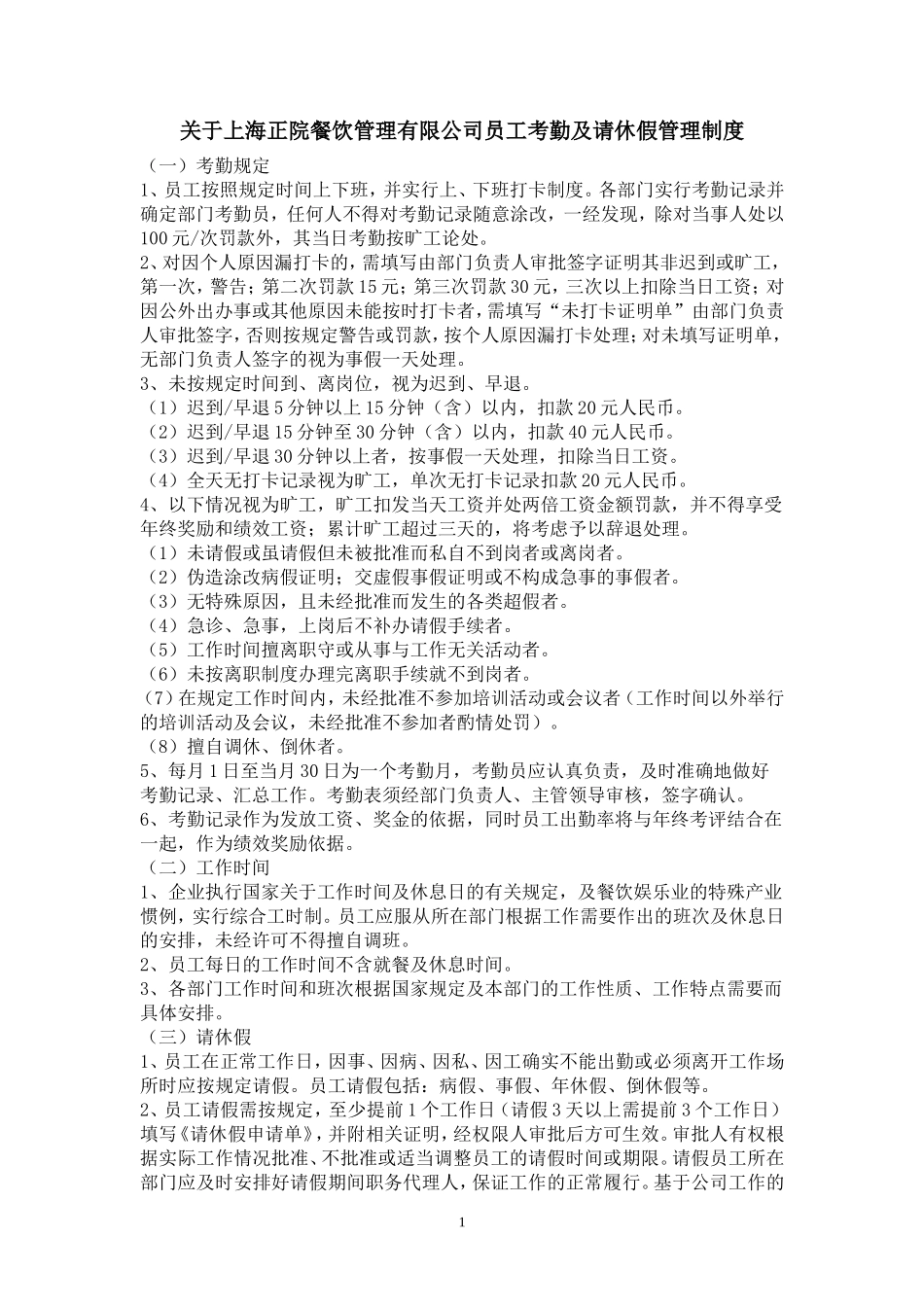 关于上海正院餐饮管理有限公司员工考勤及请休假管理制度

（一）考勤规定

1、员工按照规定时间上下班，并实行上、下班打卡制度。各部门实行考勤记录并确定部门考勤员，任何人不得对考勤记录随意涂改，一经发现，除对当事人处以100元/次罚款外，其当日考勤按旷工论处。

2、对因个人原因漏打卡的，需填写由部门负责人审批签字证明其非迟到或旷工，第一次，警告；第二次罚款15元；第三次罚款30元，三次以上扣除当日工资；对因公外出办事或其他原因未能按时打卡者，需填写“未打卡证明单”由部门负责人审批签字，否则按规定警告或罚款，按个人原因漏打卡处理；对未填写证明单，无部门负责人签字的视为事假一天处理。

3、未按规定时间到、离岗位，视为迟到、早退。

（1）迟到/早退5分钟以上15分钟（含）以内，扣款20元人民币。

（2）迟到/早退15分钟至30分钟（含）以内，扣款40元人民币。

（3）迟到/早退30分钟以上者，按事假一天处理，扣除当日工资。

（4）全天无打卡记录视为旷工，单次无打卡记录扣款20元人民币。

4、以下情况视为旷工，旷工扣发当天工资并处两倍工资金额罚款，并不得享受年终奖励和绩效工资；累计旷工超过三天的，将考虑予以辞退处理。

（1）未请假或虽请假但未被批准而私自不到岗者或离岗者。

（2）伪造涂改病假证明；交虚假事假证明或不构成急事的事假者。

（3）无特殊原因，且未经批准而发生的各类超假者。

（4）急诊、急事，上岗后不补办请假手续者。

（5）工作时间擅离职守或从事与工作无关活动者。

（6）未按离职制度办理完离职手续就不到岗者。

（7）在规定工作时间内，未经批准不参加培训活动或会议者（工作时间以外举行的培训活动及会议，未经批准不参加者酌情处罚）。

（8）擅自调休、倒休者。

5、每月1日至当月30日为一个考勤月，考勤员应认真负责，及时准确地做好考勤记录、汇总工作。考勤表须经部门负责人、主管领导审核，签字确认。

6、考勤记录作为发放工资、奖金的依据，同时员工出勤率将与年终考评结合在一起，作为绩效奖励依据。

（二）工作时间

1、企业执行国家关于工作时间及休息日的有关规定，及餐饮娱乐业的特殊产业惯例，实行综合工时制。员工应服从所在部门根据工作需要作出的班次及休息日的安排，未经许可不得擅自调班。

2、员工每日的工作时间不含就餐及休息时间。

3、各部门工作时间和班次根据国家规定及本部门的工作性质、工作特点需要而具体安排。

（三）请休假

1、员工在正常工作日，因事、因病、因私、因工确实不能出勤或必须离开工作场所时应按规定请假。员工请假包括：病假、事假、年休假、倒休假等。

2、员工请假需按规定，至少提前1个工作日（请假3天以上需提前3个工作日）填写《请休假申请单》，并附相关证明，经权限人审批后方可生效。审批人有权根据实际工作情况批准、不批准或适当调整员工的请假时间或期限。请假员工所在部门应及时安排好请假期间职务代理人，保证工作的正常履行。基于公司工作的

1